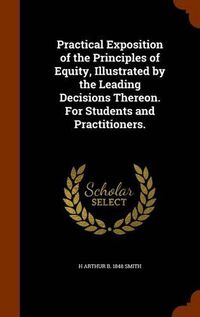 Practical Exposition of the Principles of Equity, Illustrated by the Leading Decisions Thereon. For Students and Practitioners.

Scholar SELECT

H ARTHUR B. 1848 SMITH